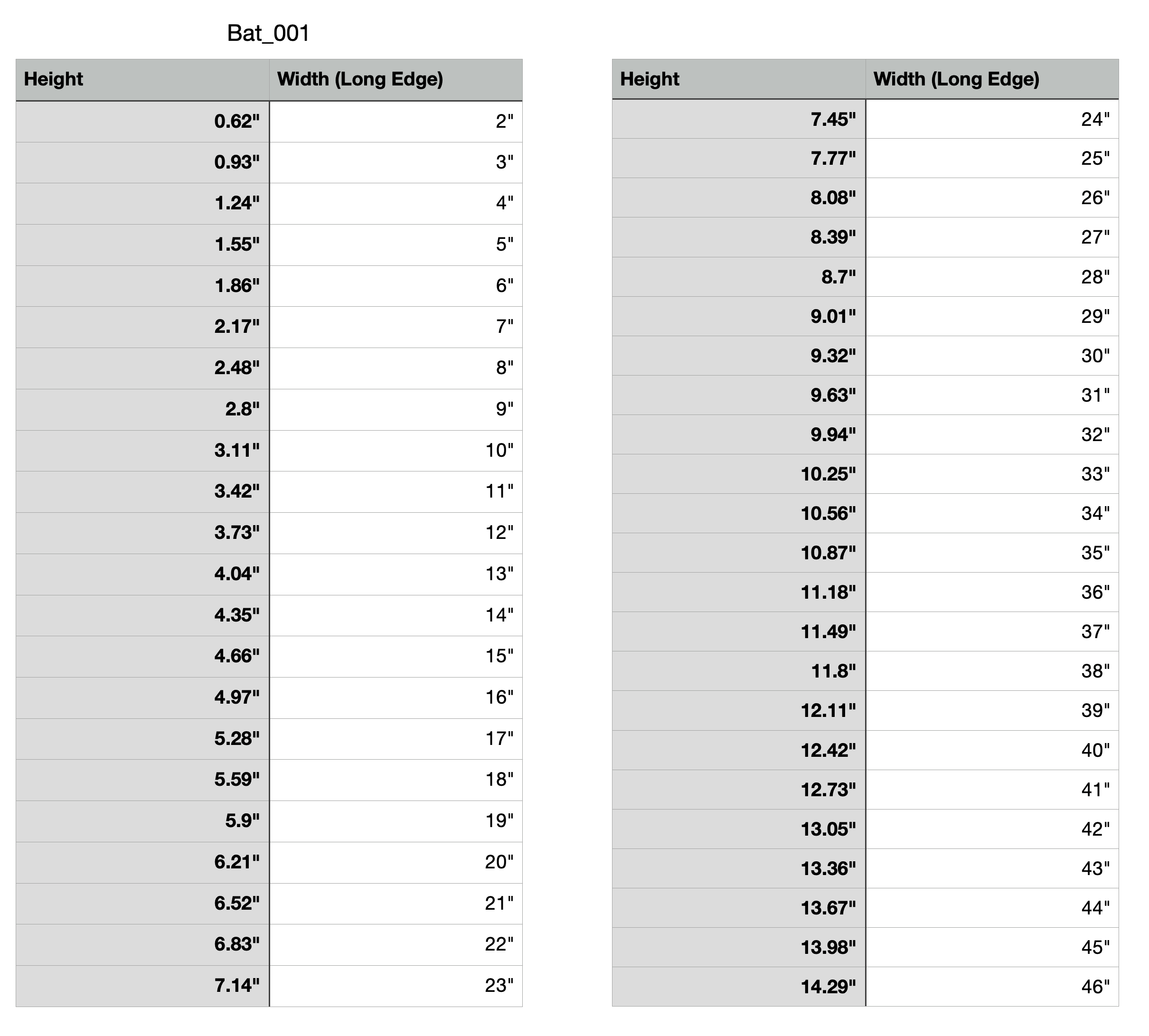 Bat_001

| Height | Width (Long Edge) |
|---|---|
| 0.62" | 2" |
| 0.93" | 3" |
| 1.24" | 4" |
| 1.55" | 5" |
| 1.86" | 6" |
| 2.17" | 7" |
| 2.48" | 8" |
| 2.8" | 9" |
| 3.11" | 10" |
| 3.42" | 11" |
| 3.73" | 12" |
| 4.04" | 13" |
| 4.35" | 14" |
| 4.66" | 15" |
| 4.97" | 16" |
| 5.28" | 17" |
| 5.59" | 18" |
| 5.9" | 19" |
| 6.21" | 20" |
| 6.52" | 21" |
| 6.83" | 22" |
| 7.14" | 23" |

| Height | Width (Long Edge) |
|---|---|
| 7.45" | 24" |
| 7.77" | 25" |
| 8.08" | 26" |
| 8.39" | 27" |
| 8.7" | 28" |
| 9.01" | 29" |
| 9.32" | 30" |
| 9.63" | 31" |
| 9.94" | 32" |
| 10.25" | 33" |
| 10.56" | 34" |
| 10.87" | 35" |
| 11.18" | 36" |
| 11.49" | 37" |
| 11.8" | 38" |
| 12.11" | 39" |
| 12.42" | 40" |
| 12.73" | 41" |
| 13.05" | 42" |
| 13.36" | 43" |
| 13.67" | 44" |
| 13.98" | 45" |
| 14.29" | 46" |